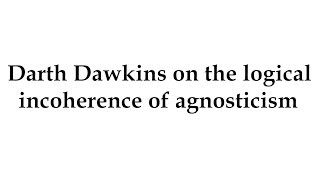 Darth Dawkins on the logical incoherence of agnosticism